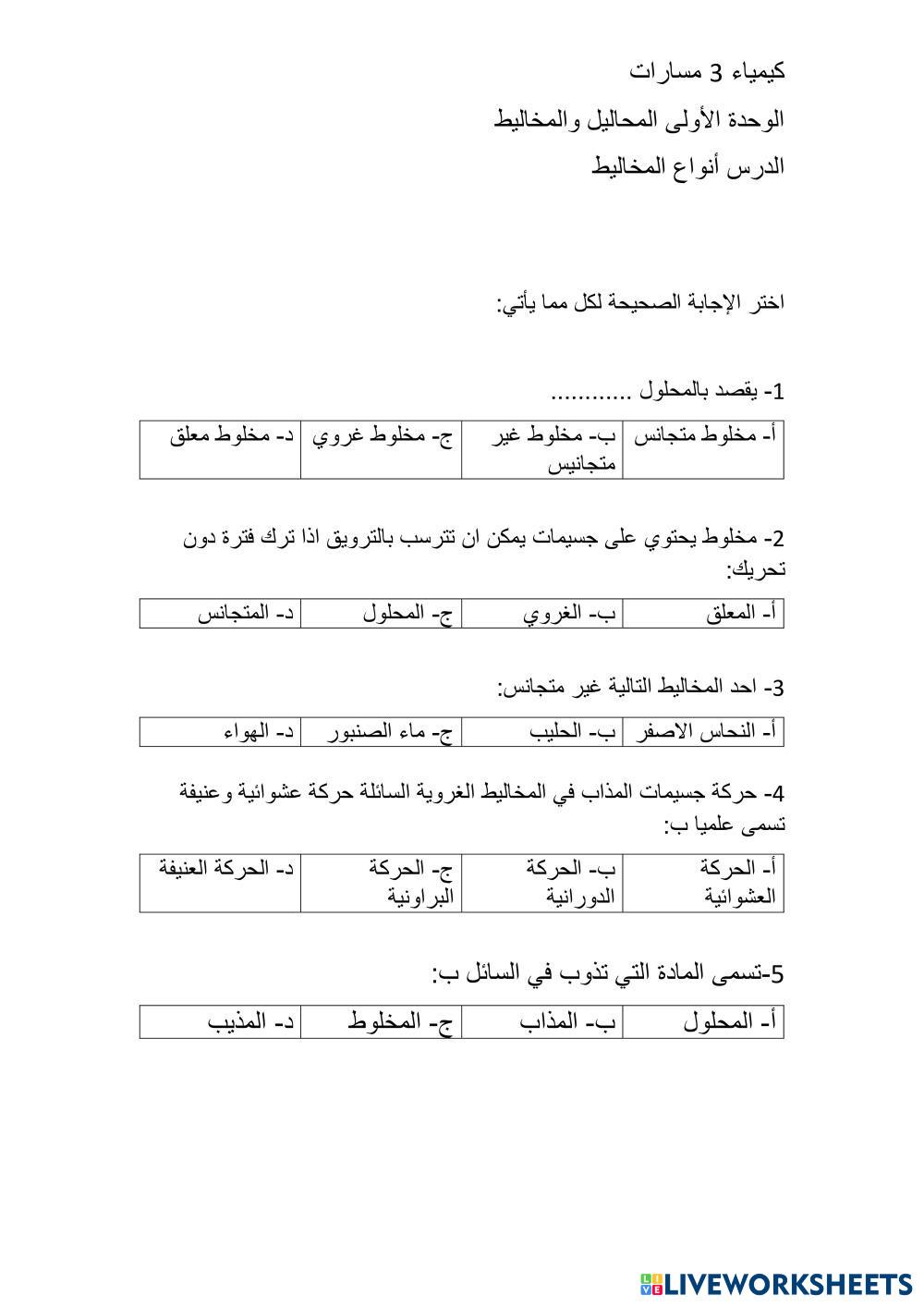 كيمياء 3 مسارات

الوحدة الأولى المحاليل والمخاليط

الدرس أنواع المخاليط

اختر الإجابة الصحيحة لكل مما يأتي:

1- يقصد بالمحلول ............

| أ- مخلوط متجانس | ب- مخلوط غير متجانيس | ج- مخلوط غروي | د- مخلوط معلق |
|---|---|---|---|

2- مخلوط يحتوي على جسيمات يمكن ان تترسب بالترويق اذا ترك فترة دون تحريك:

| أ- المعلق | ب- الغروي | ج- المحلول | د- المتجانس |
|---|---|---|---|

3- احد المخاليط التالية غير متجانس:

| أ- النحاس الاصفر | ب- الحليب | ج- ماء الصنبور | د- الهواء |
|---|---|---|---|

4- حركة جسيمات المذاب في المخاليط الغروية السائلة حركة عشوائية وعنيفة تسمى علميا ب:

| أ- الحركة العشوائية | ب- الحركة الدورانية | ج- الحركة البراونية | د- الحركة العنيفة |
|---|---|---|---|

5-تسمى المادة التي تذوب في السائل ب:

| أ- المحلول | ب- المذاب | ج- المخلوط | د- المذيب |
|---|---|---|---|

LIVEWORKSHEETS